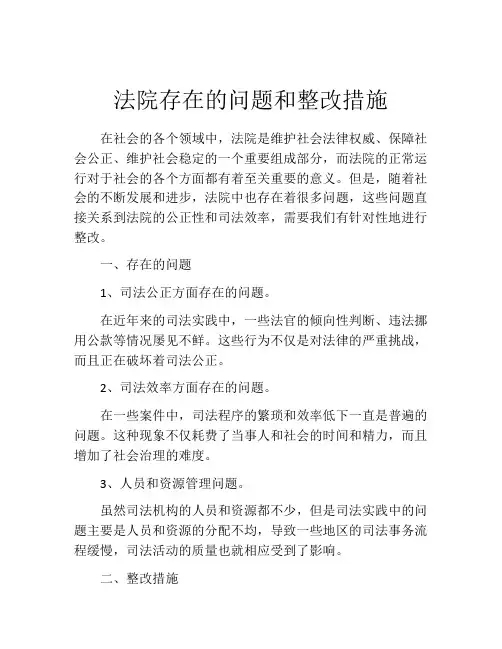 法院存在的问题和整改措施

在社会的各个领域中，法院是维护社会法律权威、保障社会公正、维护社会稳定的一个重要组成部分，而法院的正常运行对于社会的各个方面都有着至关重要的意义。但是，随着社会的不断发展和进步，法院中也存在着很多问题，这些问题直接关系到法院的公正性和司法效率，需要我们有针对性地进行整改。

一、存在的问题

1、司法公正方面存在的问题。

在近年来的司法实践中，一些法官的倾向性判断、违法挪用公款等情况屡见不鲜。这些行为不仅是对法律的严重挑战，而且正在破坏着司法公正。

2、司法效率方面存在的问题。

在一些案件中，司法程序的繁琐和效率低下一直是普遍的问题。这种现象不仅耗费了当事人和社会的时间和精力，而且增加了社会治理的难度。

3、人员和资源管理问题。

虽然司法机构的人员和资源都不少，但是司法实践中的问题主要是人员和资源的分配不均，导致一些地区的司法事务流程缓慢，司法活动的质量也就相应受到了影响。

二、整改措施